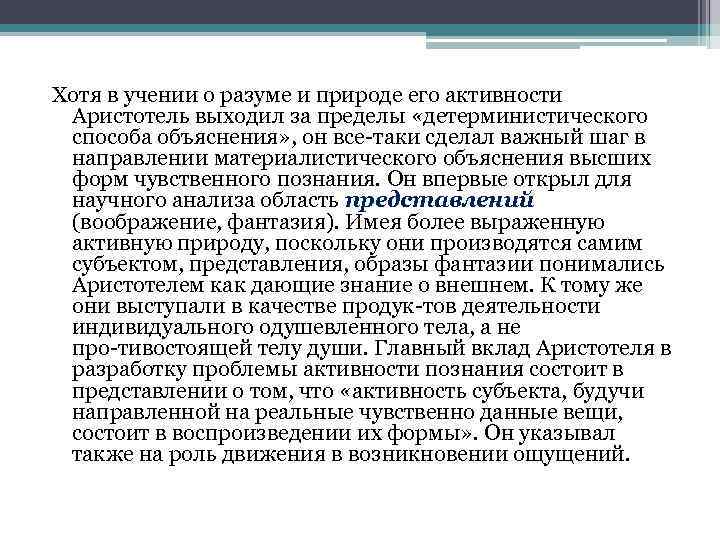 Хотя в учении о разуме и природе его активности Аристотель выходил за пределы «детерминистического способа объяснения», он все-таки сделал важный шаг в направлении материалистического объяснения высших форм чувственного познания. Он впервые открыл для научного анализа область представлений (воображение, фантазия). Имея более выраженную активную природу, поскольку они производятся самим субъектом, представления, образы фантазии понимались Аристотелем как дающие знание о внешнем. К тому же они выступали в качестве продук-тов деятельности индивидуального одушевленного тела, а не про-тивостоящей телу души. Главный вклад Аристотеля в разработку проблемы активности познания состоит в представлении о том, что «активность субъекта, будучи направленной на реальные чувственно данные вещи, состоит в воспроизведении их формы». Он указывал также на роль движения в возникновении ощущений.